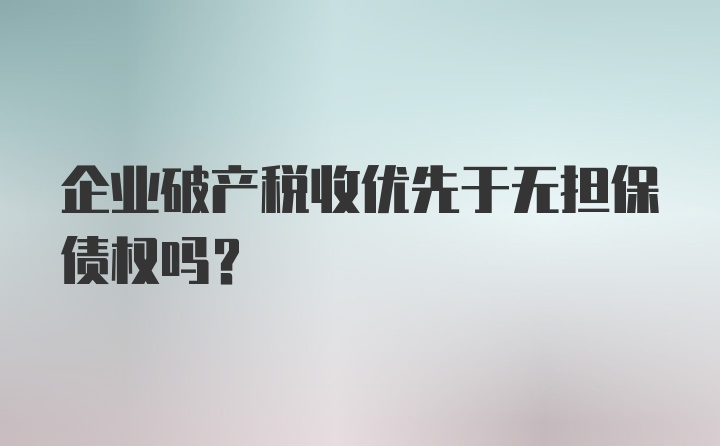 企业破产税收优先于无担保债权吗？